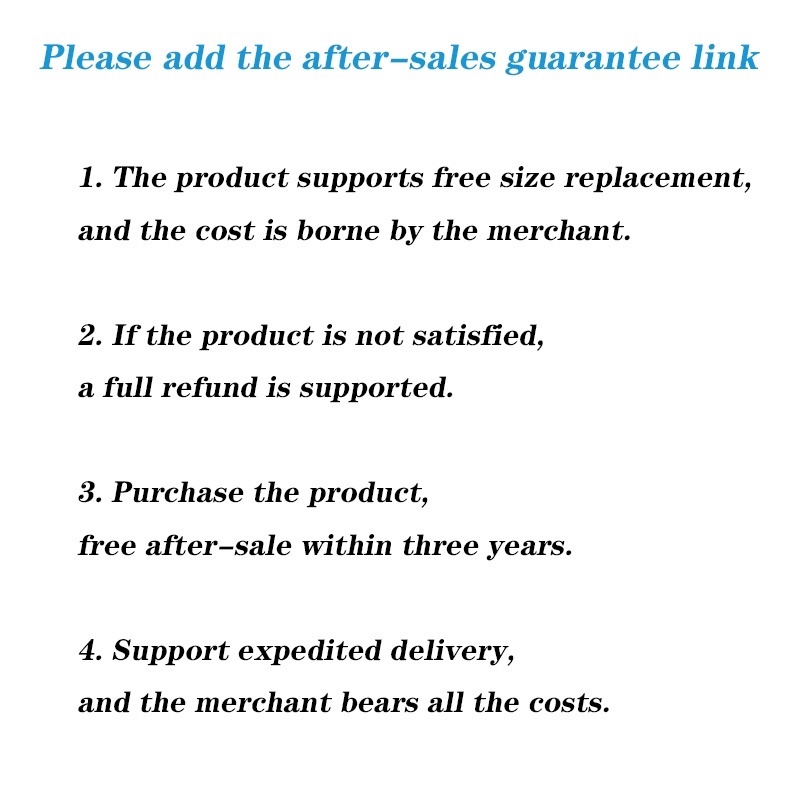 Please add the after–sales guarantee link

1. The product supports free size replacement, and the cost is borne by the merchant.

2. If the product is not satisfied, a full refund is supported.

3. Purchase the product, free after–sale within three years.

4. Support expedited delivery, and the merchant bears all the costs.